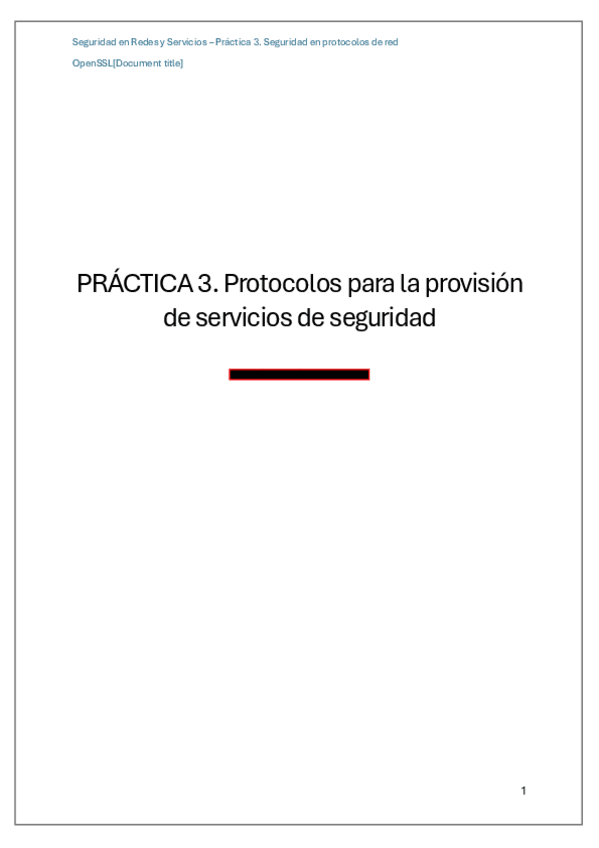 Seguridad en Redes y Servicios – Práctica 3. Seguridad en protocolos de red
OpenSSL[Document title]

PRÁCTICA 3. Protocolos para la provisión de servicios de seguridad

1